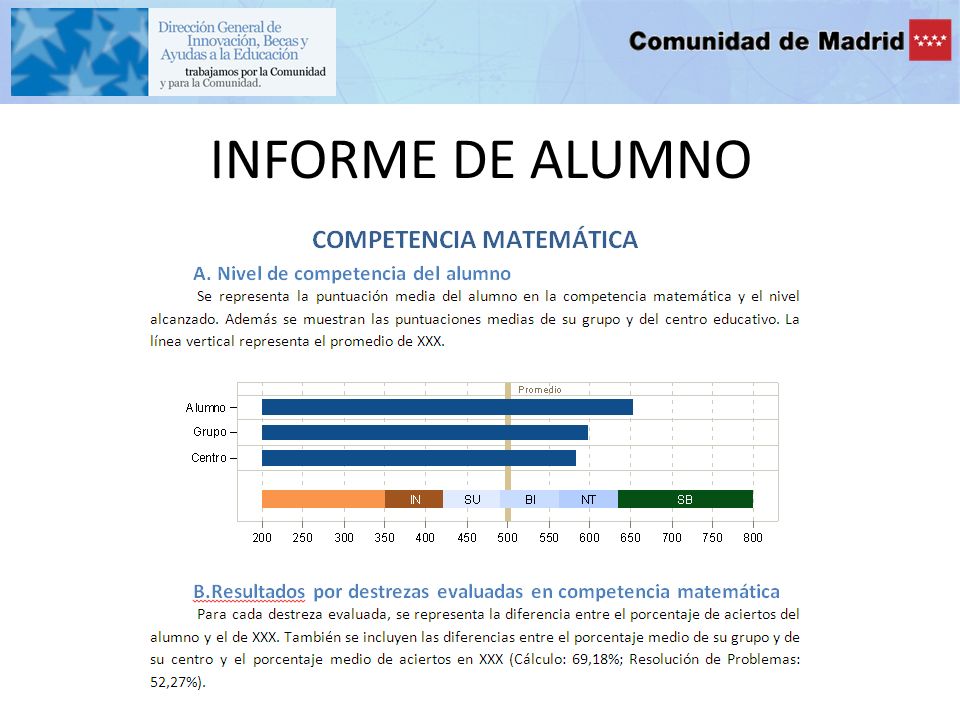 Dirección General de Innovación, Becas y Ayudas a la Educación
trabajamos por la Comunidad y para la Comunidad.

Comunidad de Madrid

INFORME DE ALUMNO

COMPETENCIA MATEMÁTICA

A. Nivel de competencia del alumno

Se representa la puntuación media del alumno en la competencia matemática y el nivel alcanzado. Además se muestran las puntuaciones medias de su grupo y del centro educativo. La línea vertical representa el promedio de XXX.

Promedio
Alumno
Grupo
Centro
IN SU BI NT SB
200 250 300 350 400 450 500 550 600 650 700 750 800

B.Resultados por destrezas evaluadas en competencia matemática

Para cada destreza evaluada, se representa la diferencia entre el porcentaje de aciertos del alumno y el de XXX. También se incluyen las diferencias entre el porcentaje medio de su grupo y de su centro y el porcentaje medio de aciertos en XXX (Cálculo: 69,18%; Resolución de Problemas: 52,27%).